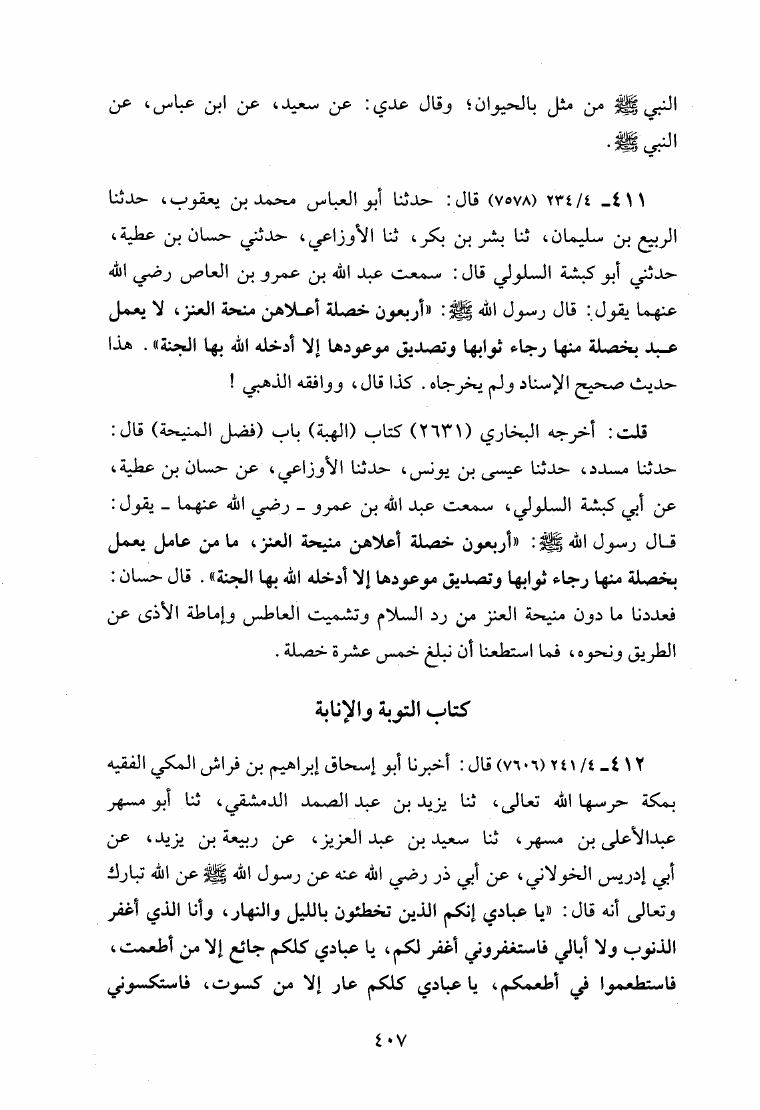 النبي ﷺ من مثل بالحيوان؛ وقال عدي: عن سعيد، عن ابن عباس، عن النبي ﷺ.

٤١١ـ ٢٣٤/٤ (٧٥٧٨) قال: حدثنا أبو العباس محمد بن يعقوب، حدثنا الربيع بن سليمان، ثنا بشر بن بكر، ثنا الأوزاعي، حدثني حسان بن عطية، حدثني أبو كبشة السلولي قال: سمعت عبد الله بن عمرو بن العاص رضي الله عنهما يقول: قال رسول الله ﷺ: «أربعون خصلة أعلاهن منحة العنز، لا يعمل عبد بخصلة منها رجاء ثوابها وتصديق موعودها إلا أدخله الله بها الجنة». هذا حديث صحيح الإسناد ولم يخرجاه. كذا قال، ووافقه الذهبي!

قلت: أخرجه البخاري (٢٦٣١) كتاب (الهبة) باب (فضل المنيحة) قال: حدثنا مسدد، حدثنا عيسى بن يونس، حدثنا الأوزاعي، عن حسان بن عطية، عن أبي كبشة السلولي، سمعت عبد الله بن عمرو ـ رضي الله عنهما ـ يقول: قال رسول الله ﷺ: «أربعون خصلة أعلاهن منيحة العنز، ما من عامل يعمل بخصلة منها رجاء ثوابها وتصديق موعودها إلا أدخله الله بها الجنة». قال حسان: فعددنا ما دون منيحة العنز من رد السلام وتشميت العاطس وإماطة الأذى عن الطريق ونحوه، فما استطعنا أن نبلغ خمس عشرة خصلة.

كتاب التوبة والإنابة

٤١٢ـ ٢٤١/٤ (٧٦٠٦) قال: أخبرنا أبو إسحاق إبراهيم بن فراش المكي الفقيه بمكة حرسها الله تعالى، ثنا يزيد بن عبد الصمد الدمشقي، ثنا أبو مسهر عبدالأعلى بن مسهر، ثنا سعيد بن عبد العزيز، عن ربيعة بن يزيد، عن أبي إدريس الخولاني، عن أبي ذر رضي الله عنه عن رسول الله ﷺ عن الله تبارك وتعالى أنه قال: «يا عبادي إنكم الذين تخطئون بالليل والنهار، وأنا الذي أغفر الذنوب ولا أبالي فاستغفروني أغفر لكم، يا عبادي كلكم جائع إلا من أطعمت، فاستطعموا في أطعمكم، يا عبادي كلكم عار إلا من كسوت، فاستكسوني

٤٠٧